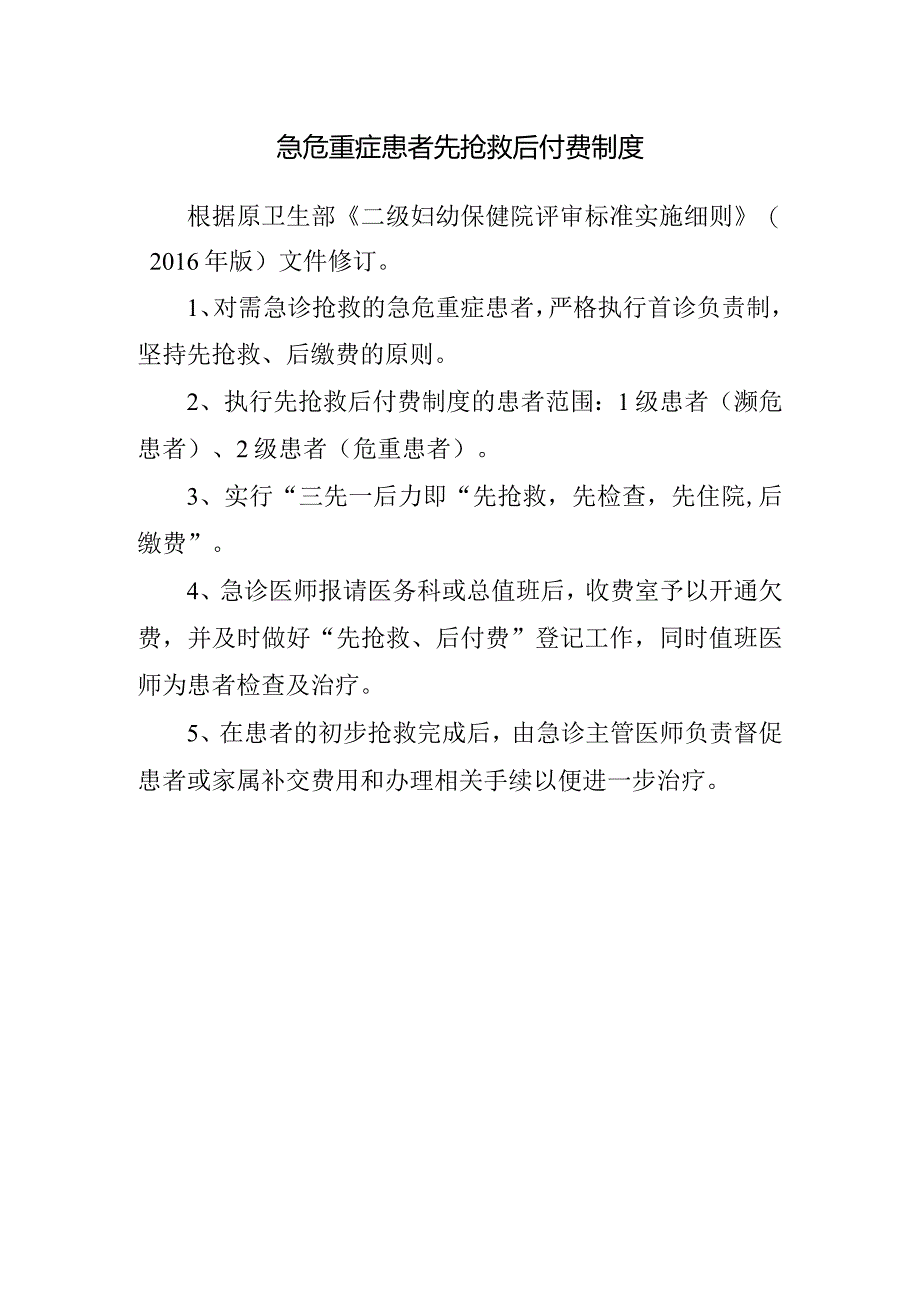 急危重症患者先抢救后付费制度

根据原卫生部《二级妇幼保健院评审标准实施细则》（2016年版）文件修订。

1、对需急诊抢救的急危重症患者，严格执行首诊负责制，坚持先抢救、后缴费的原则。

2、执行先抢救后付费制度的患者范围：1级患者（濒危患者）、2级患者（危重患者）。

3、实行“三先一后力即“先抢救，先检查，先住院,后缴费”。

4、急诊医师报请医务科或总值班后，收费室予以开通欠费，并及时做好“先抢救、后付费”登记工作，同时值班医师为患者检查及治疗。

5、在患者的初步抢救完成后，由急诊主管医师负责督促患者或家属补交费用和办理相关手续以便进一步治疗。